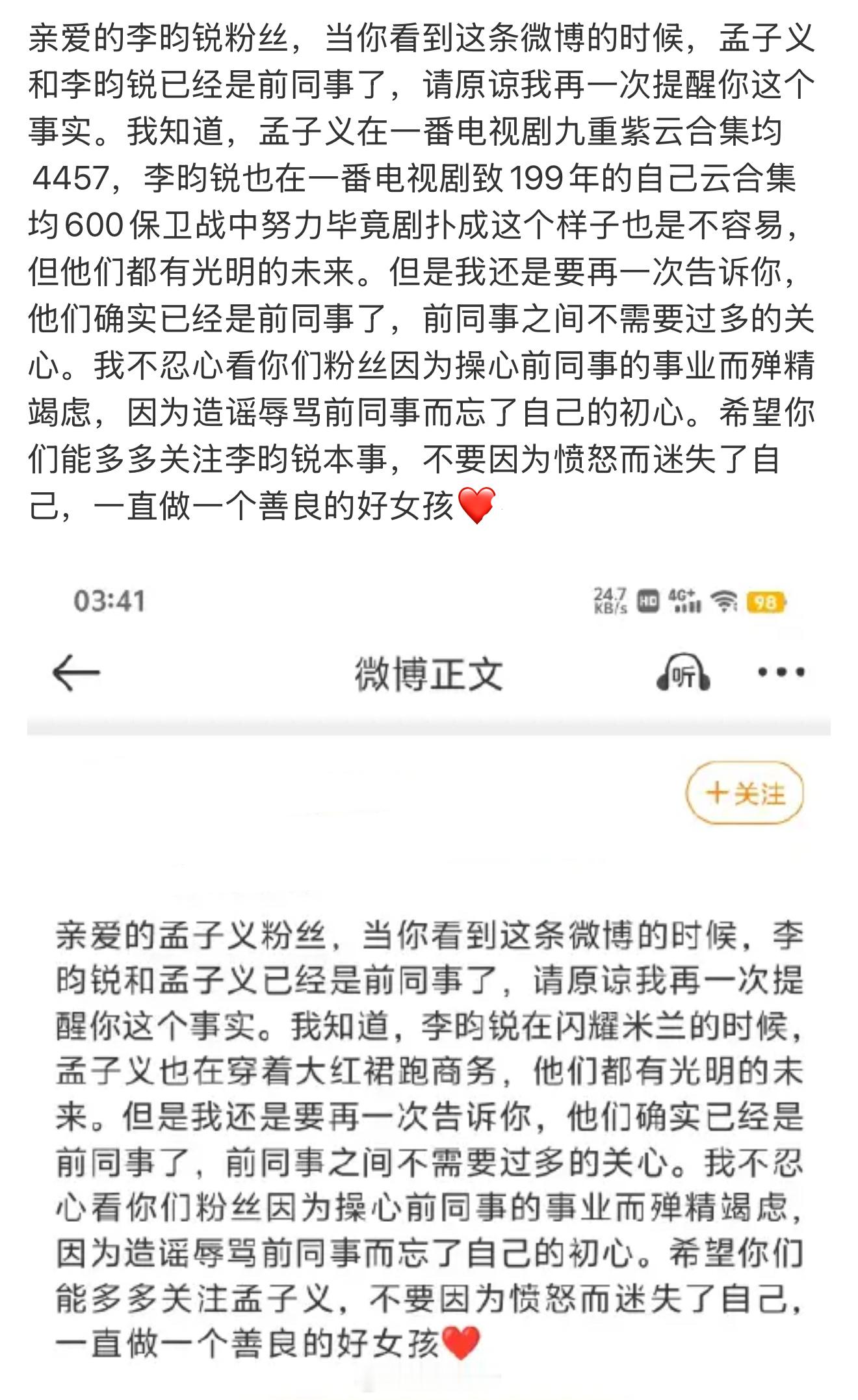 亲爱的李昀锐粉丝，当你看到这条微博的时候，孟子义和李昀锐已经是前同事了，请原谅我再一次提醒你这个事实。我知道，孟子义在一番电视剧九重紫云合集均4457，李昀锐也在一番电视剧致199年的自己云合集均600保卫战中努力毕竟剧扑成这个样子也是不容易，但他们都有光明的未来。但是我还是要再一次告诉你，他们确实已经是前同事了，前同事之间不需要过多的关心。我不忍心看你们粉丝因为操心前同事的事业而殚精竭虑，因为造谣辱骂前同事而忘了自己的初心。希望你们能多多关注李昀锐本事，不要因为愤怒而迷失了自己，一直做一个善良的好女孩❤️

03:41

24.7 KB/s HD 4G+ 98

微博正文

听

+关注

亲爱的孟子义粉丝，当你看到这条微博的时候，李昀锐和孟子义已经是前同事了，请原谅我再一次提醒你这个事实。我知道，李昀锐在闪耀米兰的时候，孟子义也在穿着大红裙跑商务，他们都有光明的未来。但是我还是要再一次告诉你，他们确实已经是前同事了，前同事之间不需要过多的关心。我不忍心看你们粉丝因为操心前同事的事业而殚精竭虑，因为造谣辱骂前同事而忘了自己的初心。希望你们能多多关注孟子义，不要因为愤怒而迷失了自己，一直做一个善良的好女孩❤️